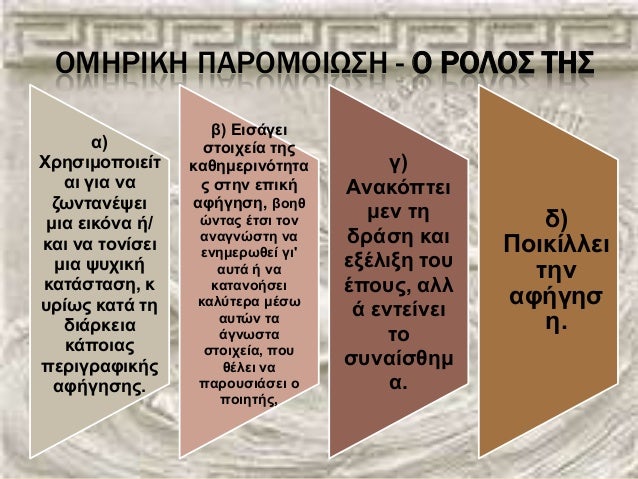 ΟΜΗΡΙΚΗ ΠΑΡΟΜΟΙΩΣΗ - Ο ΡΟΛΟΣ ΤΗΣ

α) Χρησιμοποιείται για να ζωντανέψει μια εικόνα ή/ και να τονίσει μια ψυχική κατάσταση, κυρίως κατά τη διάρκεια κάποιας περιγραφικής αφήγησης.

β) Εισάγει στοιχεία της καθημερινότητας στην επική αφήγηση, βοηθώντας έτσι τον αναγνώστη να ενημερωθεί γι' αυτά ή να κατανοήσει καλύτερα μέσω αυτών τα άγνωστα στοιχεία, που θέλει να παρουσιάσει ο ποιητής,

γ) Ανακόπτει μεν τη δράση και εξέλιξη του έπους, αλλά εντείνει το συναίσθημα.

δ) Ποικίλλει την αφήγηση.